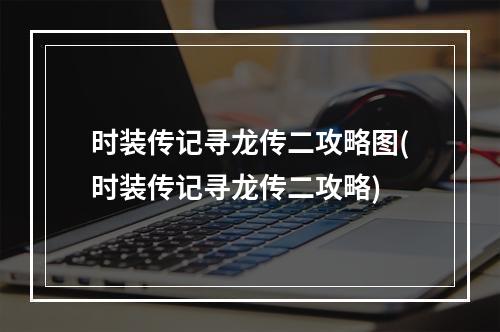 时装传记寻龙传二攻略图(时装传记寻龙传二攻略)